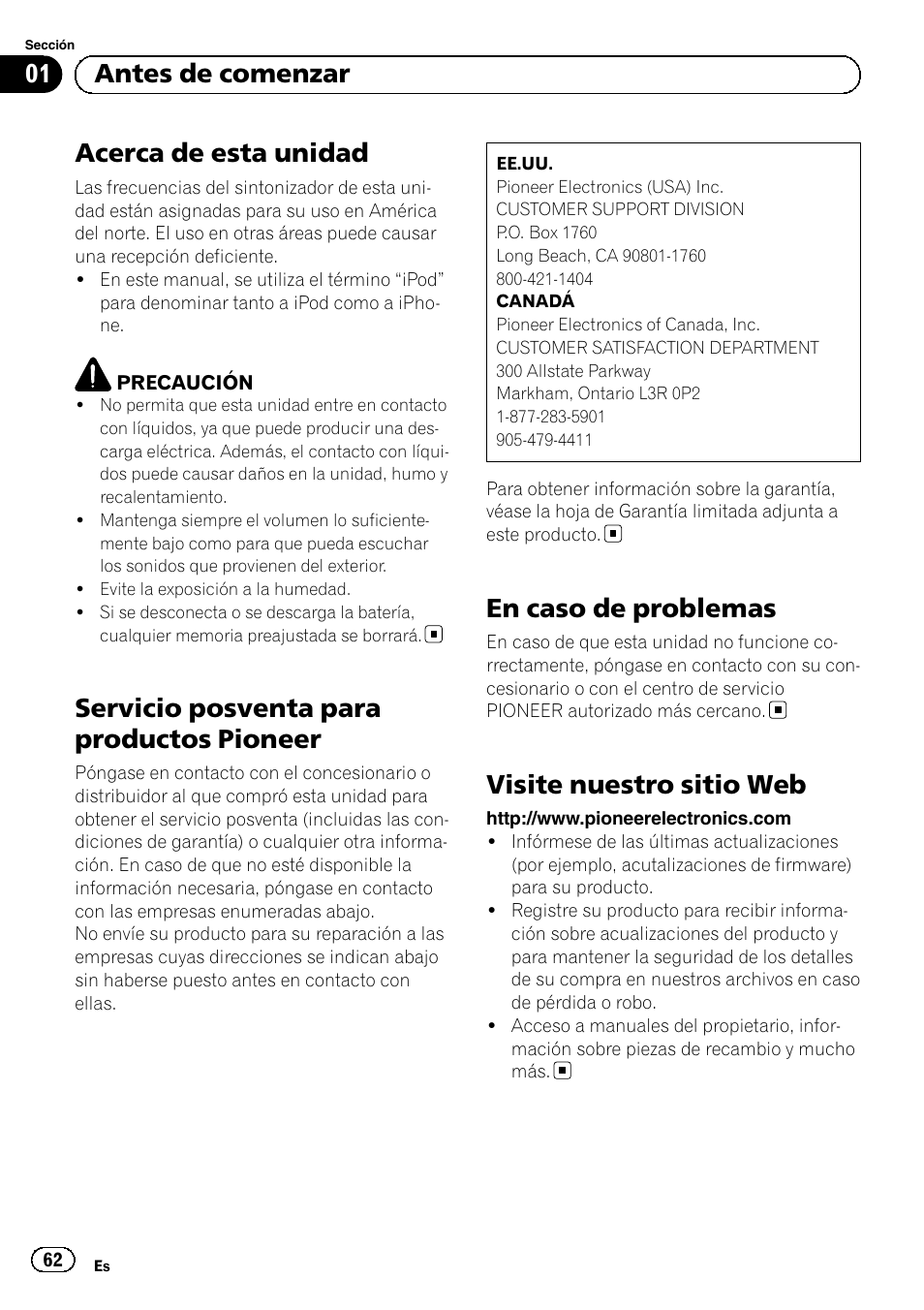 Sección

01 Antes de comenzar

Acerca de esta unidad

Las frecuencias del sintonizador de esta unidad están asignadas para su uso en América del norte. El uso en otras áreas puede causar una recepción deficiente.
• En este manual, se utiliza el término “iPod” para denominar tanto a iPod como a iPhone.

PRECAUCIÓN
• No permita que esta unidad entre en contacto con líquidos, ya que puede producir una descarga eléctrica. Además, el contacto con líquidos puede causar daños en la unidad, humo y recalentamiento.
• Mantenga siempre el volumen lo suficientemente bajo como para que pueda escuchar los sonidos que provienen del exterior.
• Evite la exposición a la humedad.
• Si se desconecta o se descarga la batería, cualquier memoria preajustada se borrará.

Servicio posventa para productos Pioneer

Póngase en contacto con el concesionario o distribuidor al que compró esta unidad para obtener el servicio posventa (incluidas las condiciones de garantía) o cualquier otra información. En caso de que no esté disponible la información necesaria, póngase en contacto con las empresas enumeradas abajo.
No envíe su producto para su reparación a las empresas cuyas direcciones se indican abajo sin haberse puesto antes en contacto con ellas.

EE.UU.
Pioneer Electronics (USA) Inc.
CUSTOMER SUPPORT DIVISION
P.O. Box 1760
Long Beach, CA 90801-1760
800-421-1404
CANADÁ
Pioneer Electronics of Canada, Inc.
CUSTOMER SATISFACTION DEPARTMENT
300 Allstate Parkway
Markham, Ontario L3R 0P2
1-877-283-5901
905-479-4411

Para obtener información sobre la garantía, véase la hoja de Garantía limitada adjunta a este producto.

En caso de problemas

En caso de que esta unidad no funcione correctamente, póngase en contacto con su concesionario o con el centro de servicio PIONEER autorizado más cercano.

Visite nuestro sitio Web

http://www.pioneerelectronics.com
• Infórmese de las últimas actualizaciones (por ejemplo, acutalizaciones de firmware) para su producto.
• Registre su producto para recibir información sobre acualizaciones del producto y para mantener la seguridad de los detalles de su compra en nuestros archivos en caso de pérdida o robo.
• Acceso a manuales del propietario, información sobre piezas de recambio y mucho más.

62 Es